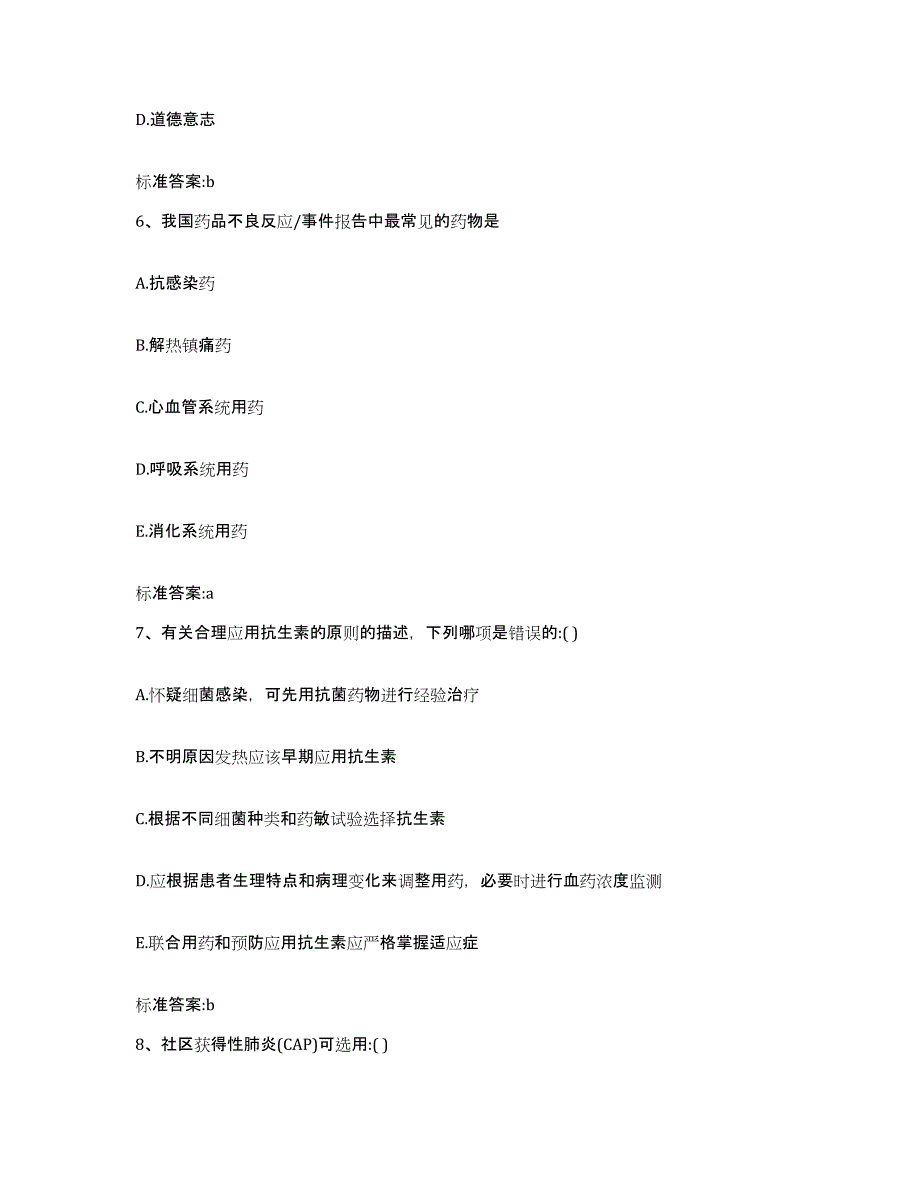 D.道德意志

标准答案:b

6、我国药品不良反应/事件报告中最常见的药物是

A.抗感染药

B.解热镇痛药

C.心血管系统用药

D.呼吸系统用药

E.消化系统用药

标准答案:a

7、有关合理应用抗生素的原则的描述，下列哪项是错误的:( )

A.怀疑细菌感染，可先用抗菌药物进行经验治疗

B.不明原因发热应该早期应用抗生素

C.根据不同细菌种类和药敏试验选择抗生素

D.应根据患者生理特点和病理变化来调整用药，必要时进行血药浓度监测

E.联合用药和预防应用抗生素应严格掌握适应症

标准答案:b

8、社区获得性肺炎(CAP)可选用:( )